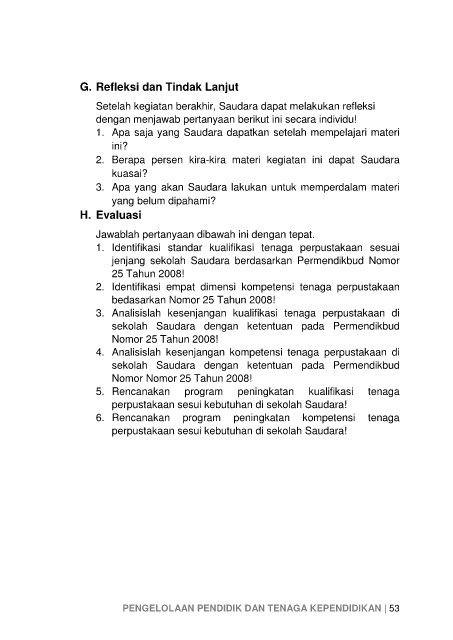 G. Refleksi dan Tindak Lanjut

Setelah kegiatan berakhir, Saudara dapat melakukan refleksi dengan menjawab pertanyaan berikut ini secara individu!

1. Apa saja yang Saudara dapatkan setelah mempelajari materi ini?
2. Berapa persen kira-kira materi kegiatan ini dapat Saudara kuasai?
3. Apa yang akan Saudara lakukan untuk memperdalam materi yang belum dipahami?

H. Evaluasi

Jawablah pertanyaan dibawah ini dengan tepat.

1. Identifikasi standar kualifikasi tenaga perpustakaan sesuai jenjang sekolah Saudara berdasarkan Permendikbud Nomor 25 Tahun 2008!
2. Identifikasi empat dimensi kompetensi tenaga perpustakaan bedasarkan Nomor 25 Tahun 2008!
3. Analisislah kesenjangan kualifikasi tenaga perpustakaan di sekolah Saudara dengan ketentuan pada Permendikbud Nomor 25 Tahun 2008!
4. Analisislah kesenjangan kompetensi tenaga perpustakaan di sekolah Saudara dengan ketentuan pada Permendikbud Nomor Nomor 25 Tahun 2008!
5. Rencanakan program peningkatan kualifikasi tenaga perpustakaan sesui kebutuhan di sekolah Saudara!
6. Rencanakan program peningkatan kompetensi tenaga perpustakaan sesui kebutuhan di sekolah Saudara!

PENGELOLAAN PENDIDIK DAN TENAGA KEPENDIDIKAN | 53